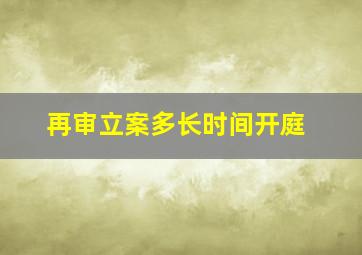 再审立案多长时间开庭